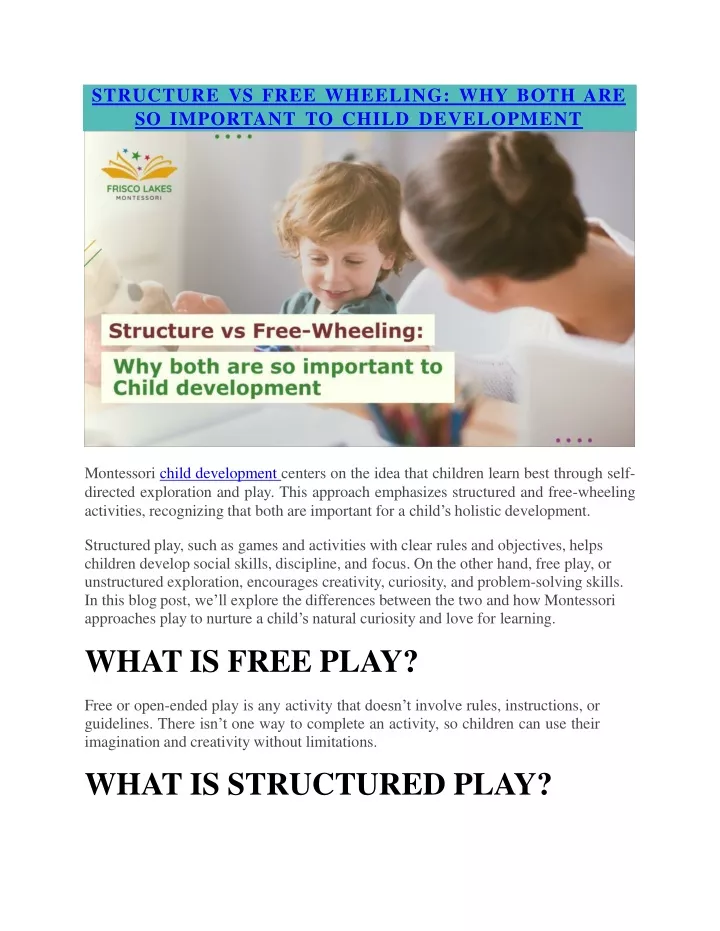 STRUCTURE VS FREE WHEELING: WHY BOTH ARE SO IMPORTANT TO CHILD DEVELOPMENT

FRISCO LAKES
MONTESSORI

Structure vs Free-Wheeling:
Why both are so important to Child development

Montessori child development centers on the idea that children learn best through self-directed exploration and play. This approach emphasizes structured and free-wheeling activities, recognizing that both are important for a child's holistic development.

Structured play, such as games and activities with clear rules and objectives, helps children develop social skills, discipline, and focus. On the other hand, free play, or unstructured exploration, encourages creativity, curiosity, and problem-solving skills. In this blog post, we'll explore the differences between the two and how Montessori approaches play to nurture a child's natural curiosity and love for learning.

WHAT IS FREE PLAY?

Free or open-ended play is any activity that doesn't involve rules, instructions, or guidelines. There isn't one way to complete an activity, so children can use their imagination and creativity without limitations.

WHAT IS STRUCTURED PLAY?